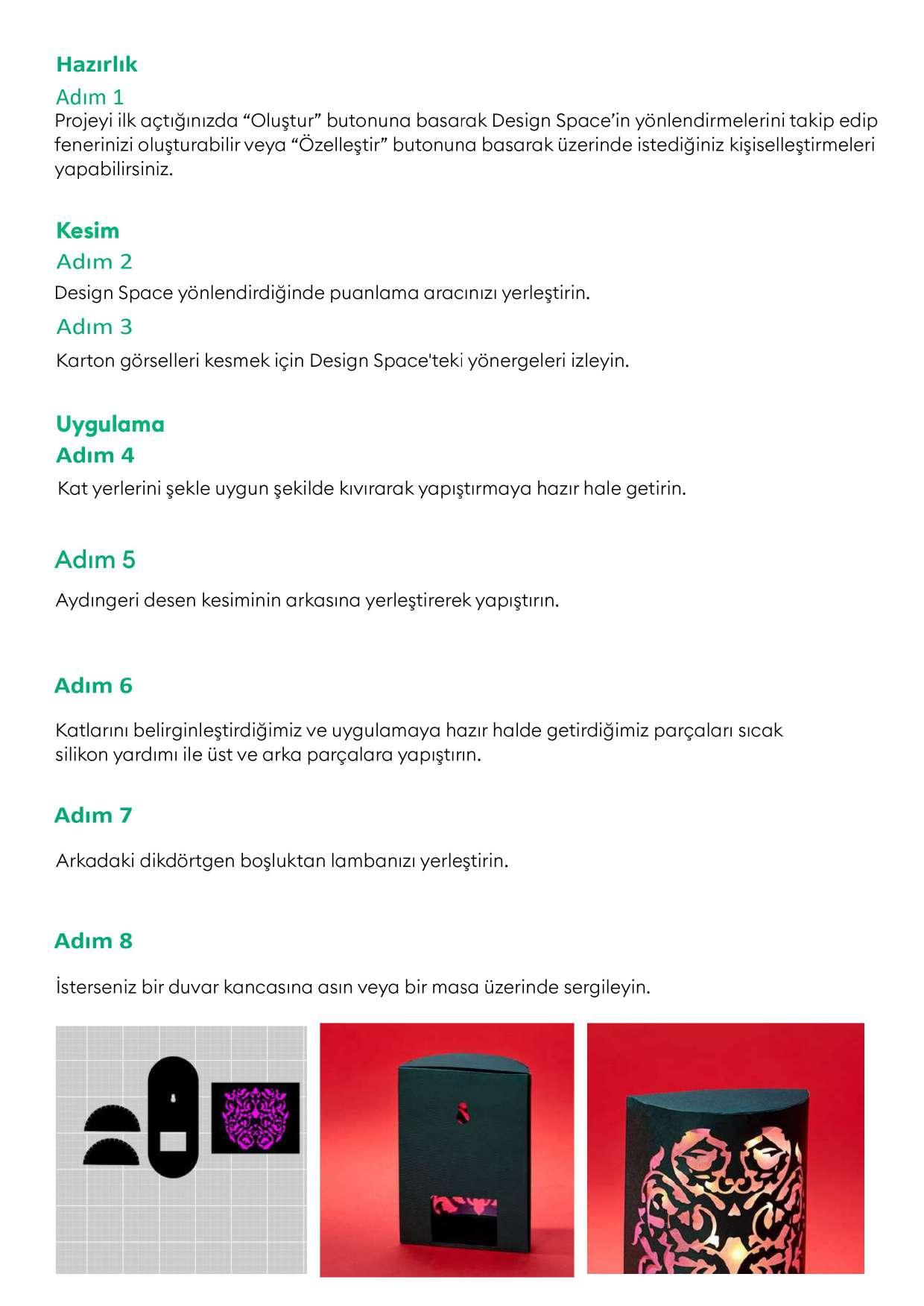 Hazırlık

Adım 1

Projeyi ilk açtığınızda “Oluştur” butonuna basarak Design Space’in yönlendirmelerini takip edip fenerinizi oluşturabilir veya “Özelleştir” butonuna basarak üzerinde istediğiniz kişiselleştirmeleri yapabilirsiniz.

Kesim

Adım 2

Design Space yönlendirdiğinde puanlama aracınızı yerleştirin.

Adım 3

Karton görselleri kesmek için Design Space'teki yönergeleri izleyin.

Uygulama

Adım 4

Kat yerlerini şekle uygun şekilde kıvırarak yapıştırmaya hazır hale getirin.

Adım 5

Aydıngeri desen kesiminin arkasına yerleştirerek yapıştırın.

Adım 6

Katlarını belirginleştirdiğimiz ve uygulamaya hazır halde getirdiğimiz parçaları sıcak silikon yardımı ile üst ve arka parçalara yapıştırın.

Adım 7

Arkadaki dikdörtgen boşluktan lambanızı yerleştirin.

Adım 8

İsterseniz bir duvar kancasına asın veya bir masa üzerinde sergileyin.